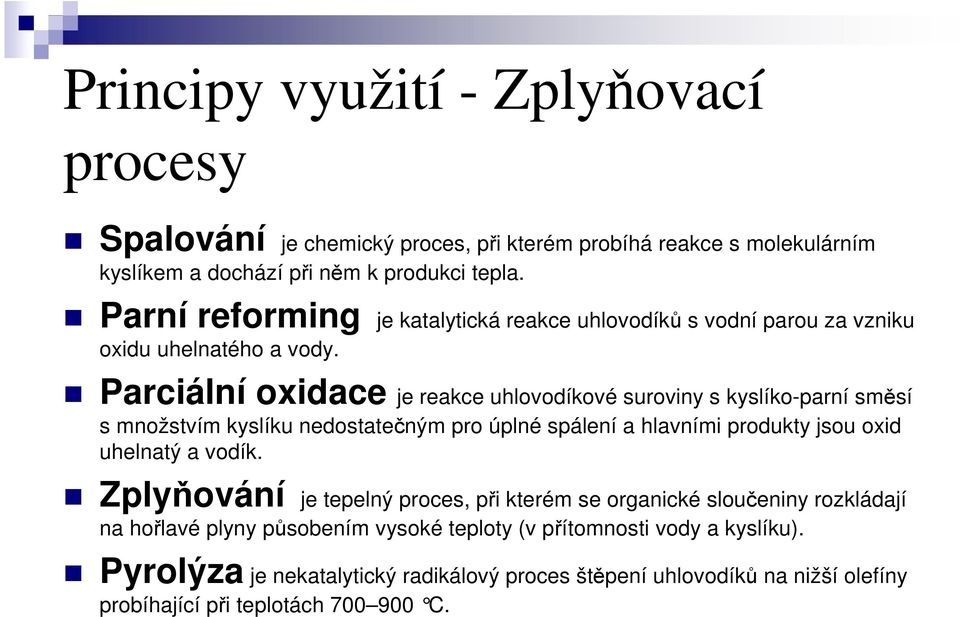 Principy využití - Zplyňovací procesy

Spalování je chemický proces, při kterém probíhá reakce s molekulárním kyslíkem a dochází při něm k produkci tepla.

Parní reforming je katalytická reakce uhlovodíků s vodní parou za vzniku oxidu uhelnatého a vody.

Parciální oxidace je reakce uhlovodíkové suroviny s kyslíko-parní směsí s množstvím kyslíku nedostatečným pro úplné spálení a hlavními produkty jsou oxid uhelnatý a vodík.

Zplyňování je tepelný proces, při kterém se organické sloučeniny rozkládají na hořlavé plyny působením vysoké teploty (v přítomnosti vody a kyslíku).

Pyrolýza je nekatalytický radikálový proces štěpení uhlovodíků na nižší olefíny probíhající při teplotách 700–900 °C.